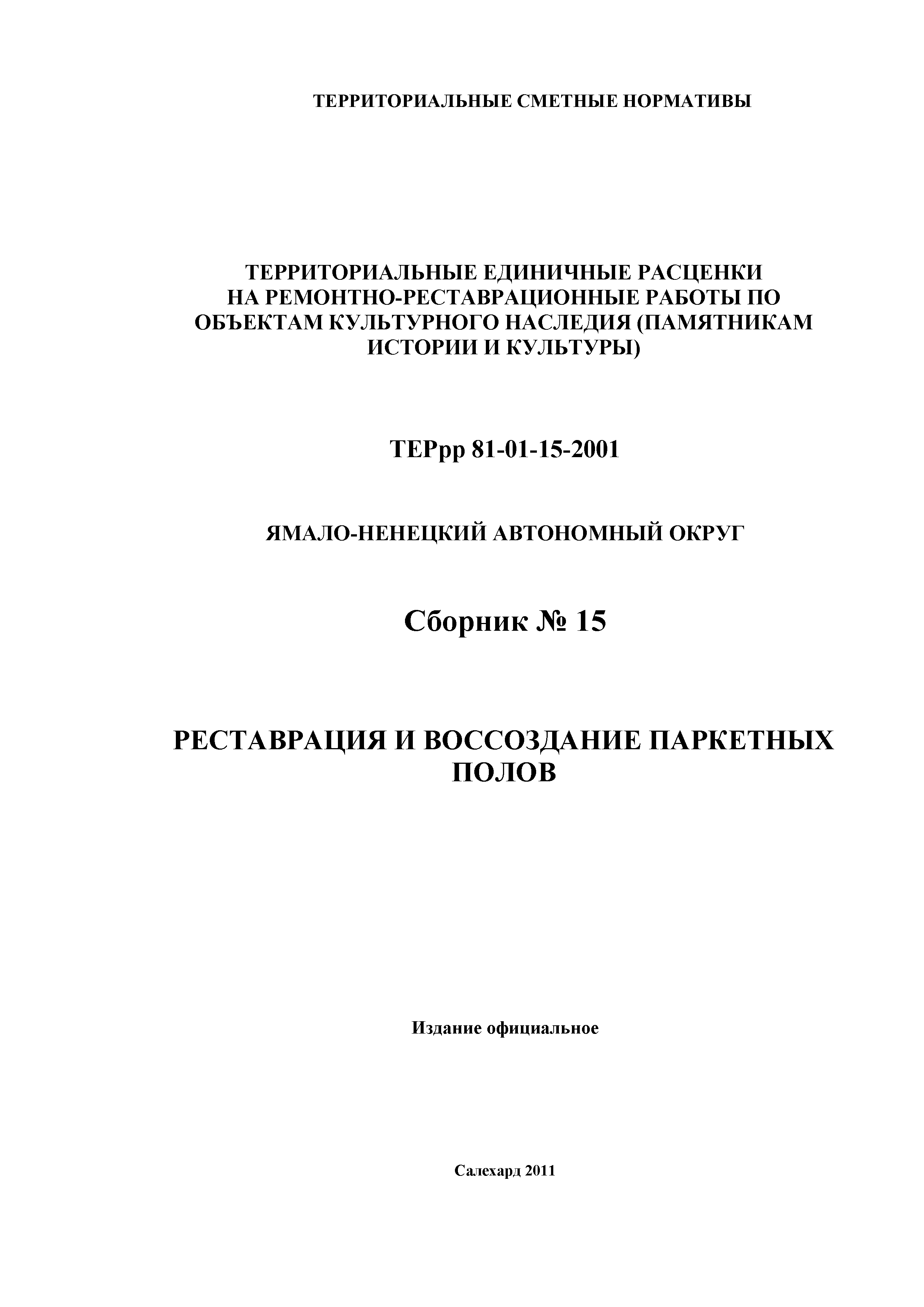 ТЕРРИТОРИАЛЬНЫЕ СМЕТНЫЕ НОРМАТИВЫ

ТЕРРИТОРИАЛЬНЫЕ ЕДИНИЧНЫЕ РАСЦЕНКИ НА РЕМОНТНО-РЕСТАВРАЦИОННЫЕ РАБОТЫ ПО ОБЪЕКТАМ КУЛЬТУРНОГО НАСЛЕДИЯ (ПАМЯТНИКАМ ИСТОРИИ И КУЛЬТУРЫ)

ТЕРрр 81-01-15-2001

ЯМАЛО-НЕНЕЦКИЙ АВТОНОМНЫЙ ОКРУГ

Сборник № 15

РЕСТАВРАЦИЯ И ВОССОЗДАНИЕ ПАРКЕТНЫХ ПОЛОВ

Издание официальное

Салехард 2011